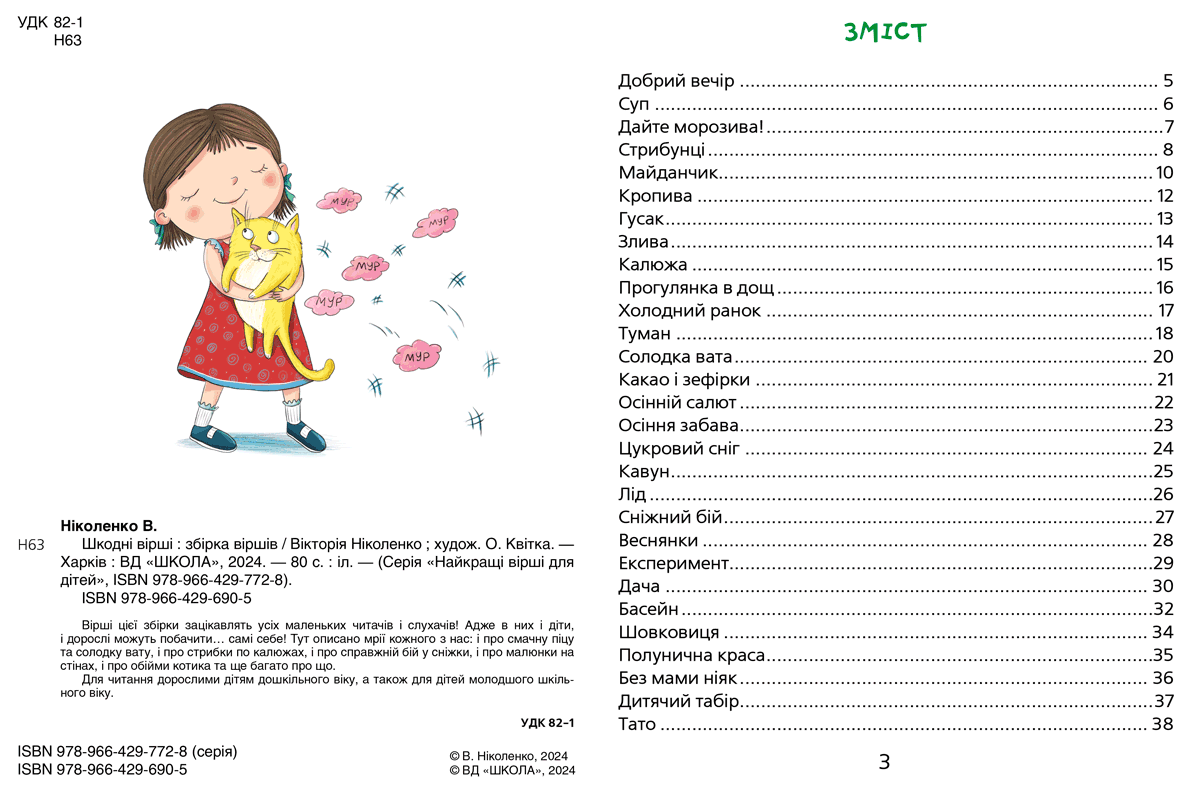 УДК 82-1
Н63

МУР
МУР
МУР
МУР
МУР

Ніколенко В.

Н63 Шкодні вірші : збірка віршів / Вікторія Ніколенко ; худож. О. Квітка. — Харків : ВД «ШКОЛА», 2024. — 80 с. : іл. — (Серія «Найкращі вірші для дітей», ISBN 978-966-429-772-8).
ISBN 978-966-429-690-5

Вірші цієї збірки зацікавлять усіх маленьких читачів і слухачів! Адже в них і діти, і дорослі можуть побачити… самі себе! Тут описано мрії кожного з нас: і про смачну піцу та солодку вату, і про стрибки по калюжах, і про справжній бій у сніжки, і про малюнки на стінах, і про обійми котика та ще багато про що.

Для читання дорослими дітям дошкільного віку, а також для дітей молодшого шкільного віку.

УДК 82-1

ISBN 978-966-429-772-8 (серія)
ISBN 978-966-429-690-5

© В. Ніколенко, 2024
© ВД «ШКОЛА», 2024

ЗМІСТ

Добрий вечір ........ 5
Суп ........ 6
Дайте морозива! ........ 7
Стрибунці ........ 8
Майданчик ........ 10
Кропива ........ 12
Гусак ........ 13
Злива ........ 14
Калюжа ........ 15
Прогулянка в дощ ........ 16
Холодний ранок ........ 17
Туман ........ 18
Солодка вата ........ 20
Какао і зефірки ........ 21
Осінній салют ........ 22
Осіння забава ........ 23
Цукровий сніг ........ 24
Кавун ........ 25
Лід ........ 26
Сніжний бій ........ 27
Веснянки ........ 28
Експеримент ........ 29
Дача ........ 30
Басейн ........ 32
Шовковиця ........ 34
Полунична краса ........ 35
Без мами ніяк ........ 36
Дитячий табір ........ 37
Тато ........ 38

3